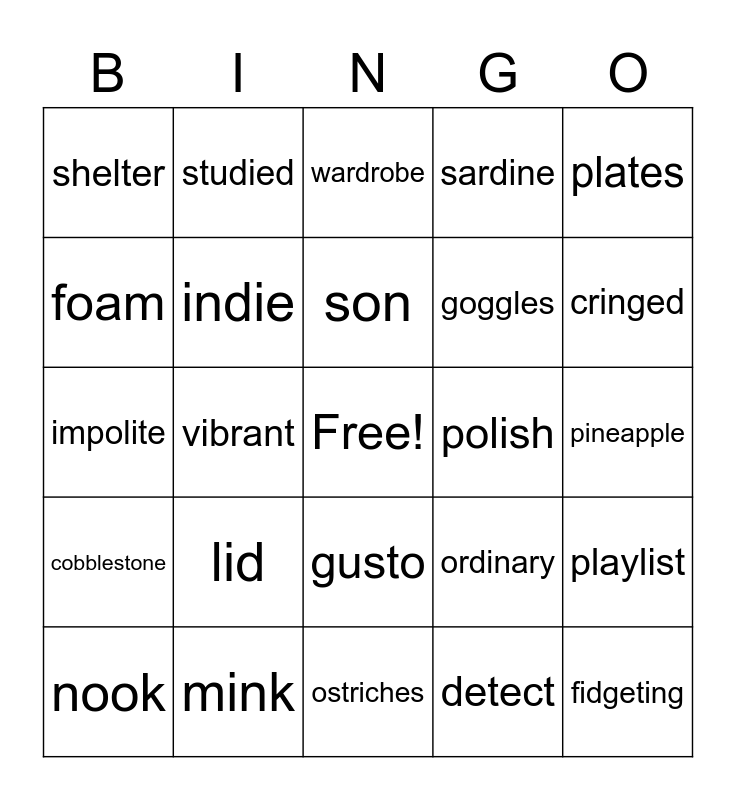 | B | I | N | G | O |
|---|---|---|---|---|
| shelter | studied | wardrobe | sardine | plates |
| foam | indie | son | goggles | cringed |
| impolite | vibrant | Free! | polish | pineapple |
| cobblestone | lid | gusto | ordinary | playlist |
| nook | mink | ostriches | detect | fidgeting |